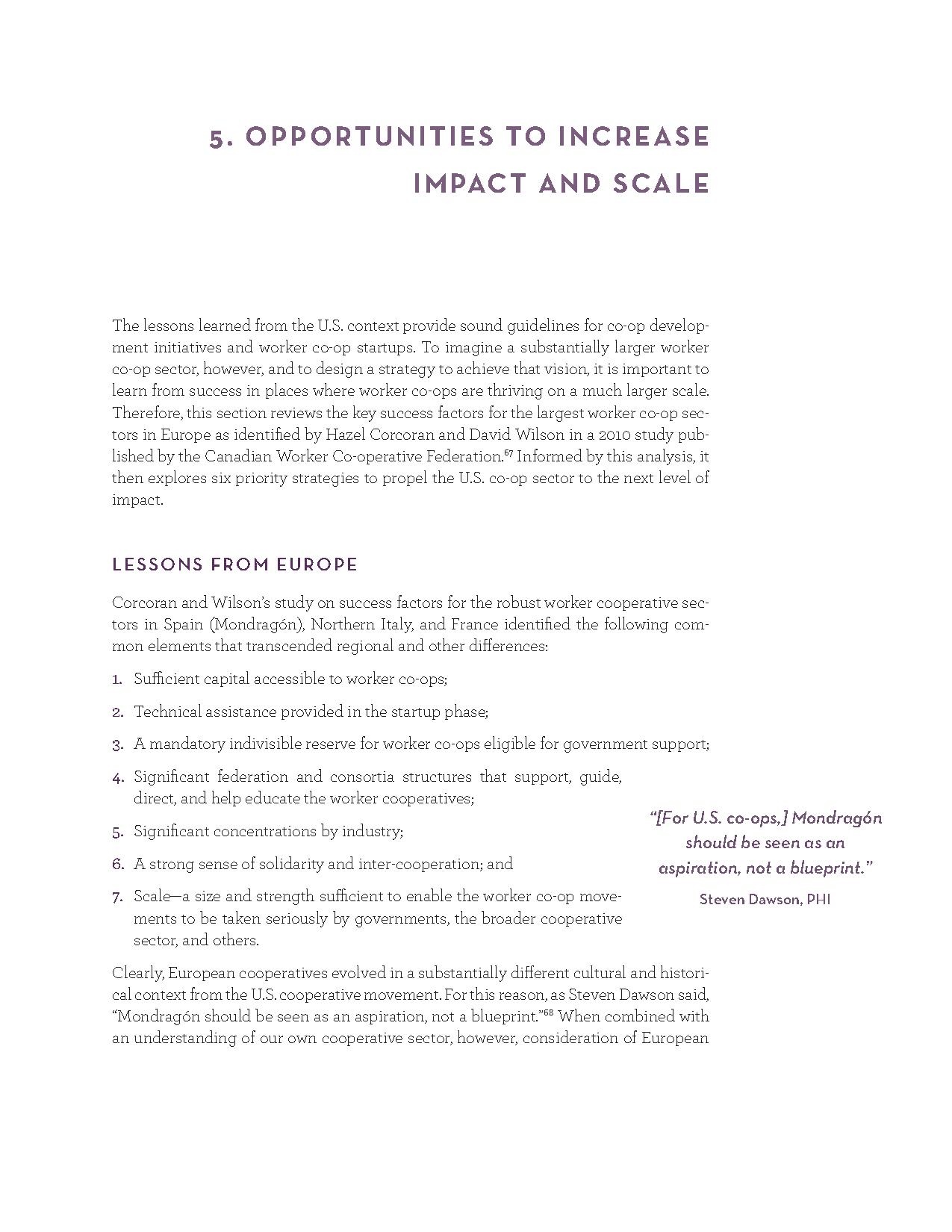 5. OPPORTUNITIES TO INCREASE IMPACT AND SCALE

The lessons learned from the U.S. context provide sound guidelines for co-op development initiatives and worker co-op startups. To imagine a substantially larger worker co-op sector, however, and to design a strategy to achieve that vision, it is important to learn from success in places where worker co-ops are thriving on a much larger scale. Therefore, this section reviews the key success factors for the largest worker co-op sectors in Europe as identified by Hazel Corcoran and David Wilson in a 2010 study published by the Canadian Worker Co-operative Federation.$^{67}$ Informed by this analysis, it then explores six priority strategies to propel the U.S. co-op sector to the next level of impact.

LESSONS FROM EUROPE

Corcoran and Wilson's study on success factors for the robust worker cooperative sectors in Spain (Mondragón), Northern Italy, and France identified the following common elements that transcended regional and other differences:

1. Sufficient capital accessible to worker co-ops;

2. Technical assistance provided in the startup phase;

3. A mandatory indivisible reserve for worker co-ops eligible for government support;

4. Significant federation and consortia structures that support, guide, direct, and help educate the worker cooperatives;

5. Significant concentrations by industry;

6. A strong sense of solidarity and inter-cooperation; and

7. Scale—a size and strength sufficient to enable the worker co-op movements to be taken seriously by governments, the broader cooperative sector, and others.

"[For U.S. co-ops,] Mondragón should be seen as an aspiration, not a blueprint."

Steven Dawson, PHI

Clearly, European cooperatives evolved in a substantially different cultural and historical context from the U.S. cooperative movement. For this reason, as Steven Dawson said, "Mondragón should be seen as an aspiration, not a blueprint."$^{68}$ When combined with an understanding of our own cooperative sector, however, consideration of European